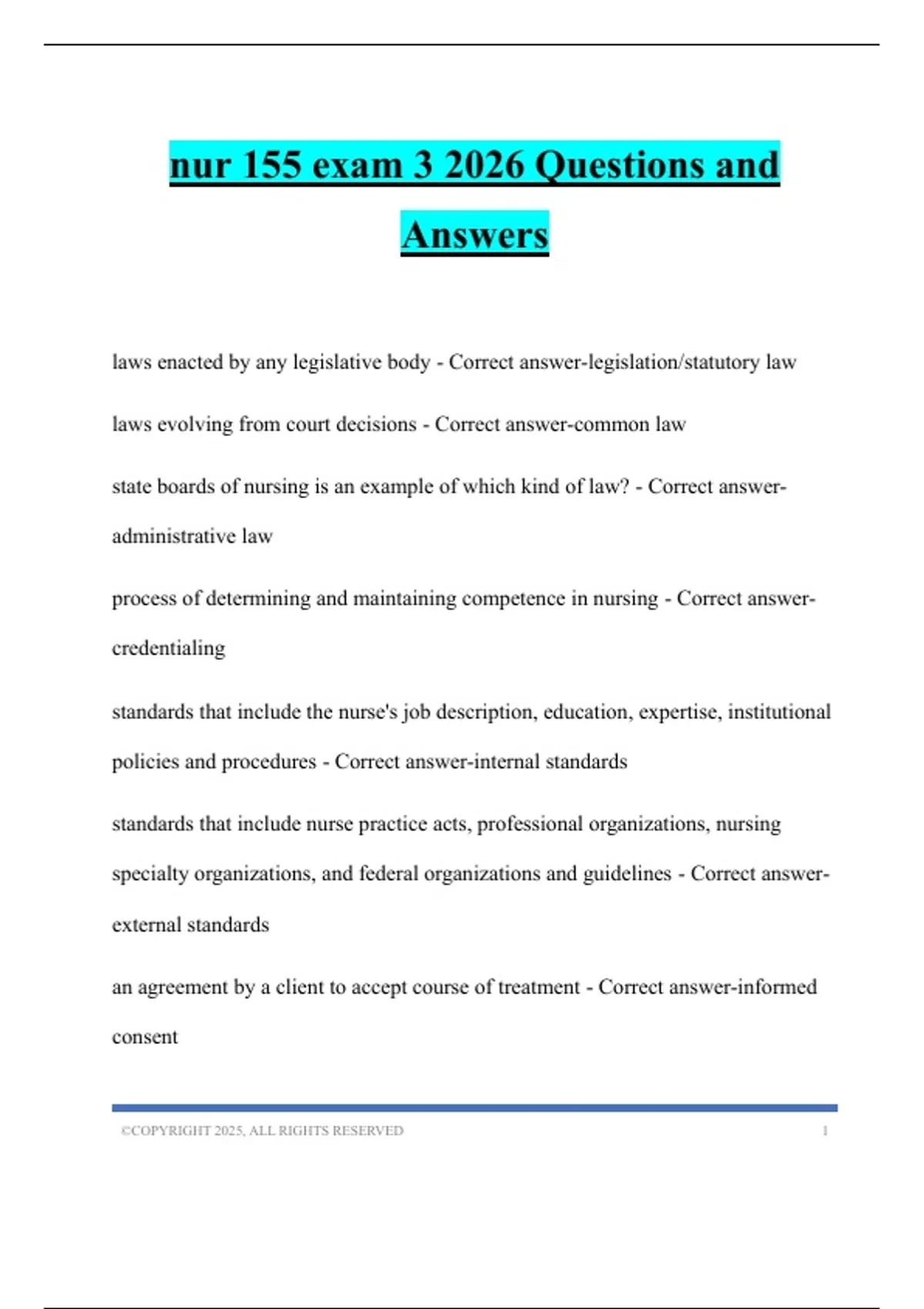 nur 155 exam 3 2026 Questions and Answers

laws enacted by any legislative body - Correct answer-legislation/statutory law

laws evolving from court decisions - Correct answer-common law

state boards of nursing is an example of which kind of law? - Correct answer-administrative law

process of determining and maintaining competence in nursing - Correct answer-credentialing

standards that include the nurse's job description, education, expertise, institutional policies and procedures - Correct answer-internal standards

standards that include nurse practice acts, professional organizations, nursing specialty organizations, and federal organizations and guidelines - Correct answer-external standards

an agreement by a client to accept course of treatment - Correct answer-informed consent

©COPYRIGHT 2025, ALL RIGHTS RESERVED 1